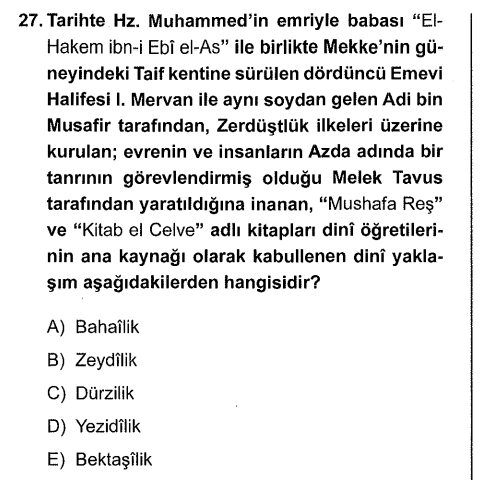 27. Tarihte Hz. Muhammed'in emriyle babası "El-Hakem ibn-i Ebî el-As" ile birlikte Mekke'nin güneyindeki Taif kentine sürülen dördüncü Emevi Halifesi I. Mervan ile aynı soydan gelen Adi bin Musafir tarafından, Zerdüştlük ilkeleri üzerine kurulan; evrenin ve insanların Azda adında bir tanrının görevlendirmiş olduğu Melek Tavus tarafından yaratıldığına inanan, "Mushafa Reş" ve "Kitab el Celve" adlı kitapları dinî öğretilerinin ana kaynağı olarak kabullenen dinî yaklaşım aşağıdakilerden hangisidir?

A) Bahaîlik

B) Zeydîlik

C) Dürzilik

D) Yezidîlik

E) Bektaşîlik